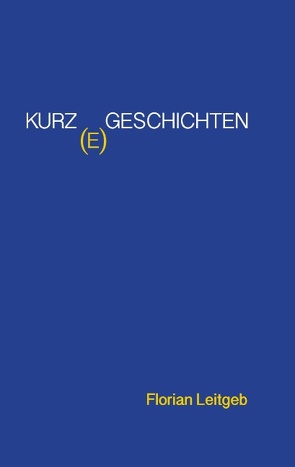 KURZ (E) GESCHICHTEN

Florian Leitgeb